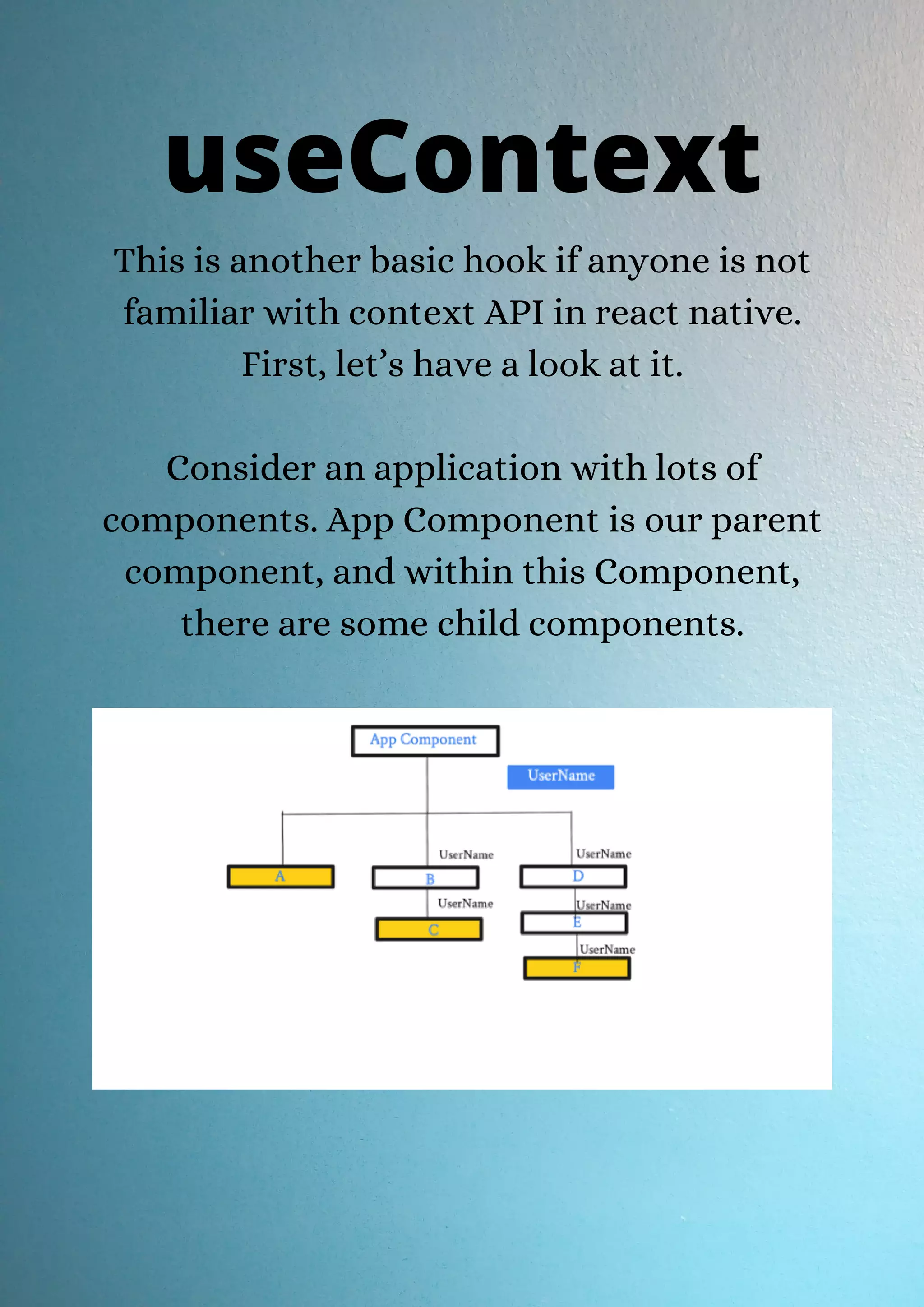 useContext

This is another basic hook if anyone is not familiar with context API in react native. First, let's have a look at it.

Consider an application with lots of components. App Component is our parent component, and within this Component, there are some child components.

App Component

UserName

UserName

UserName

A

B

D

UserName

UserName

C

E

UserName

F